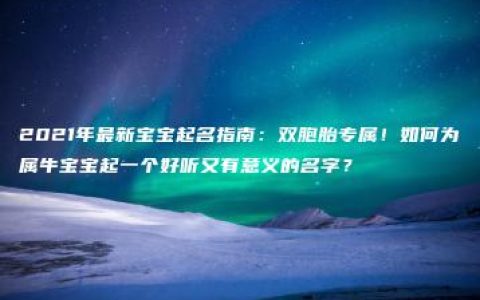 2021年最新宝宝起名指南：双胞胎专属！如何为属牛宝宝起一个好听又有意义的名字？